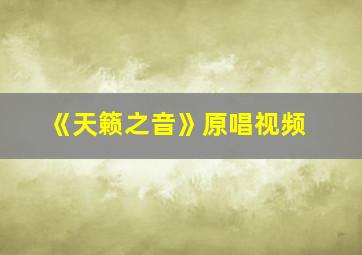 《天籁之音》原唱视频